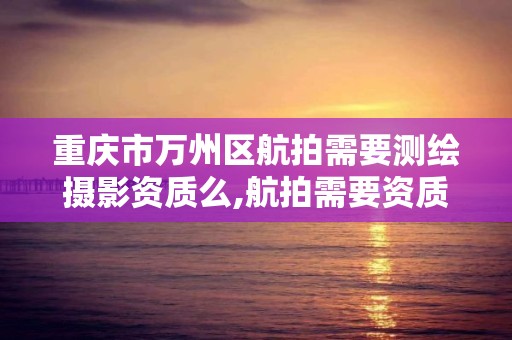 重庆市万州区航拍需要测绘摄影资质么,航拍需要资质